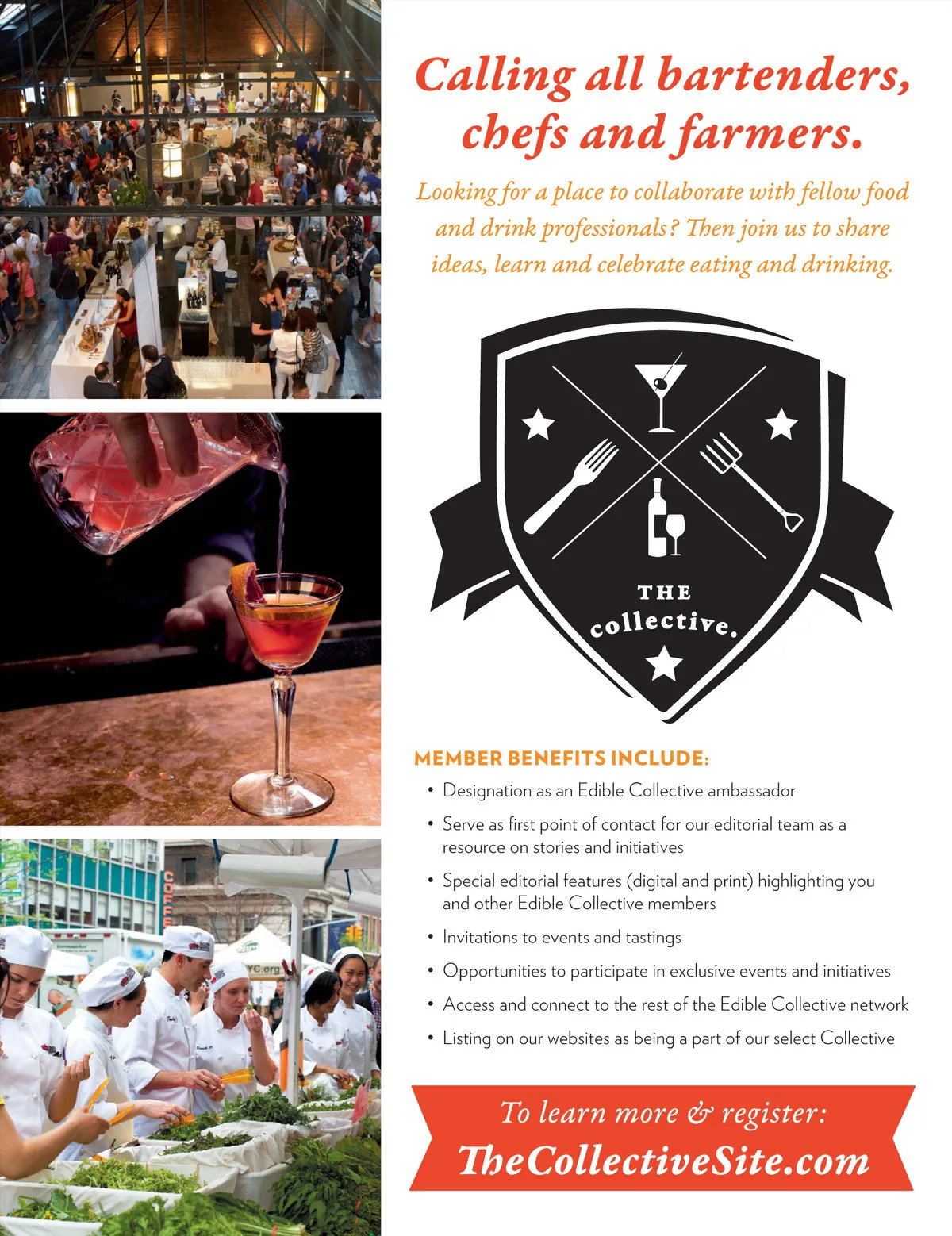 Calling all bartenders, chefs and farmers.

Looking for a place to collaborate with fellow food and drink professionals? Then join us to share ideas, learn and celebrate eating and drinking.

THE
collective.

MEMBER BENEFITS INCLUDE:

• Designation as an Edible Collective ambassador
• Serve as first point of contact for our editorial team as a resource on stories and initiatives
• Special editorial features (digital and print) highlighting you and other Edible Collective members
• Invitations to events and tastings
• Opportunities to participate in exclusive events and initiatives
• Access and connect to the rest of the Edible Collective network
• Listing on our websites as being a part of our select Collective

To learn more & register:
TheCollectiveSite.com